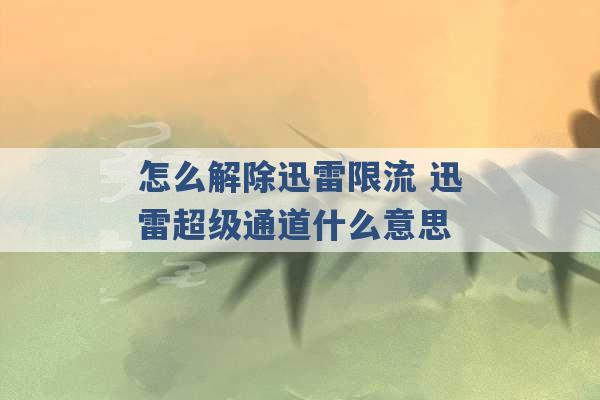 怎么解除迅雷限流 迅雷超级通道什么意思